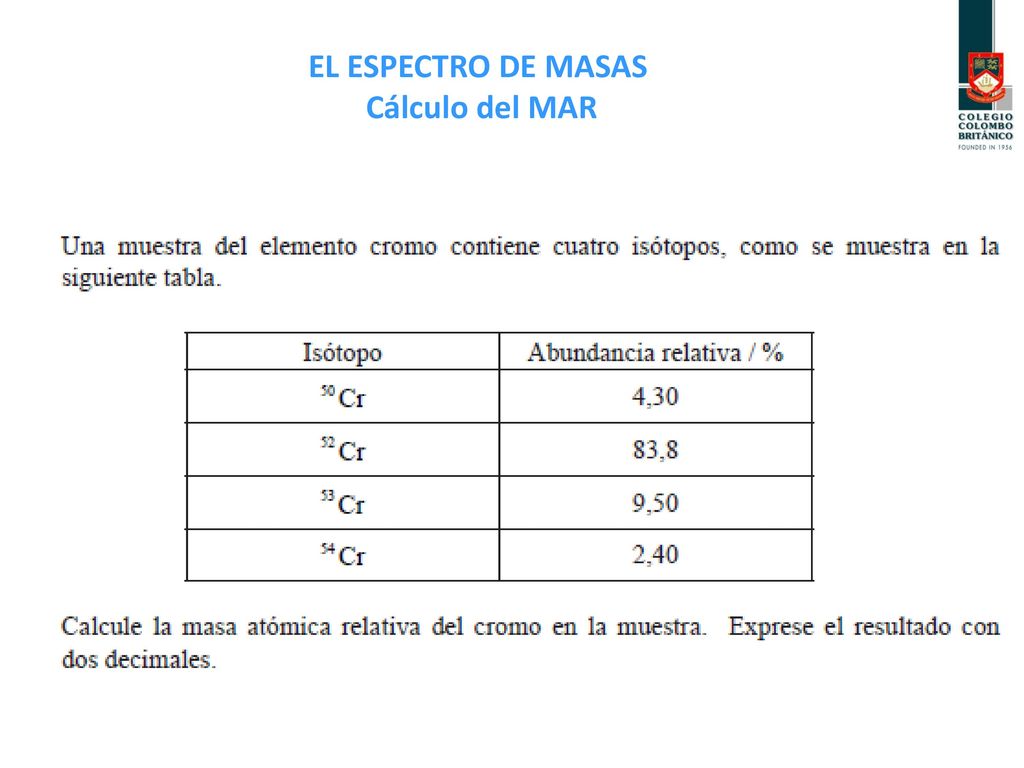 EL ESPECTRO DE MASAS
Cálculo del MAR

COLEGIO COLOMBO BRITÁNICO
FOUNDED IN 1956

Una muestra del elemento cromo contiene cuatro isótopos, como se muestra en la siguiente tabla.

| Isótopo | Abundancia relativa / % |
|---|---|
| $^{50}Cr$ | 4,30 |
| $^{52}Cr$ | 83,8 |
| $^{53}Cr$ | 9,50 |
| $^{54}Cr$ | 2,40 |

Calcule la masa atómica relativa del cromo en la muestra. Exprese el resultado con dos decimales.